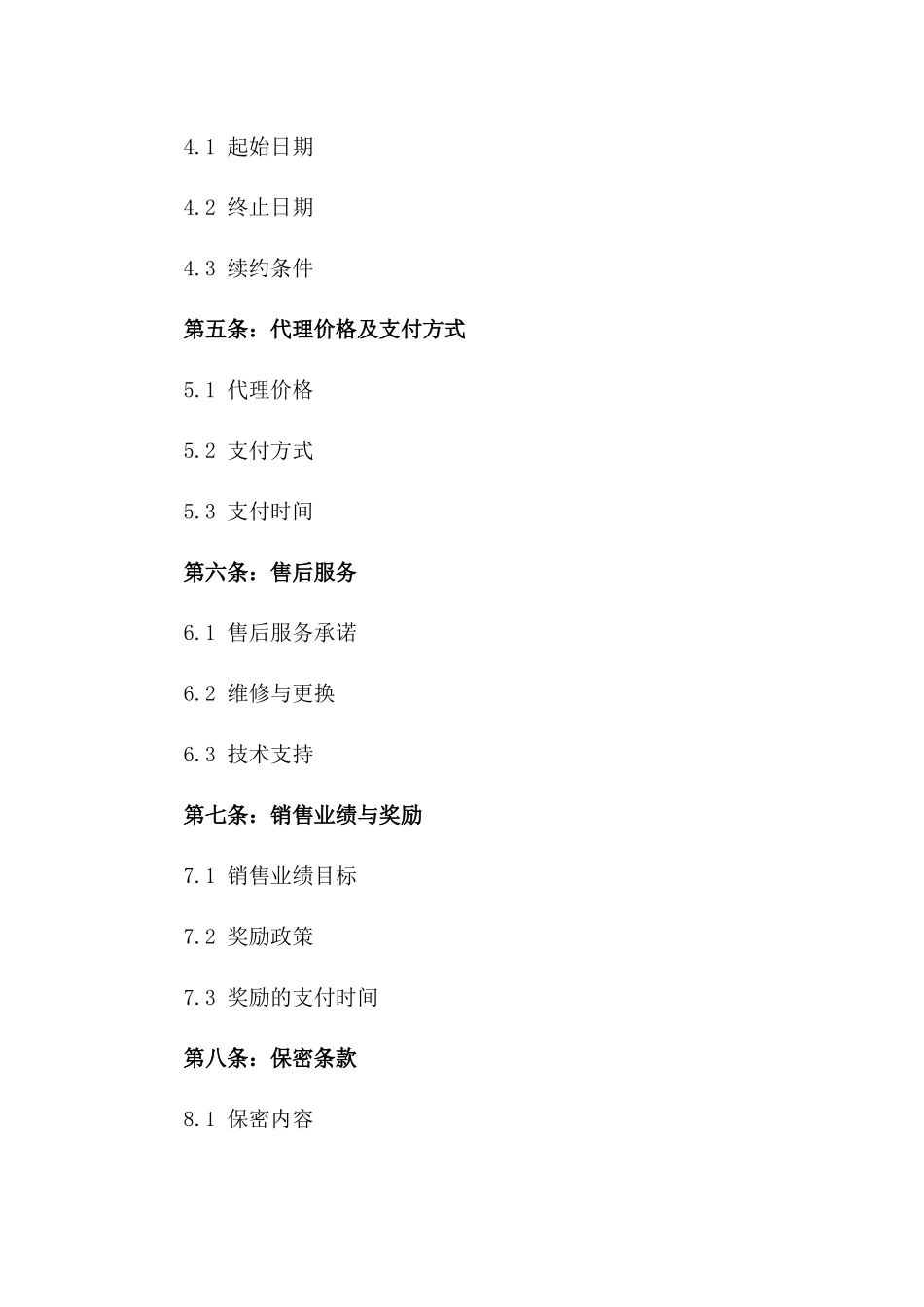 4.1 起始日期

4.2 终止日期

4.3 续约条件

第五条：代理价格及支付方式

5.1 代理价格

5.2 支付方式

5.3 支付时间

第六条：售后服务

6.1 售后服务承诺

6.2 维修与更换

6.3 技术支持

第七条：销售业绩与奖励

7.1 销售业绩目标

7.2 奖励政策

7.3 奖励的支付时间

第八条：保密条款

8.1 保密内容